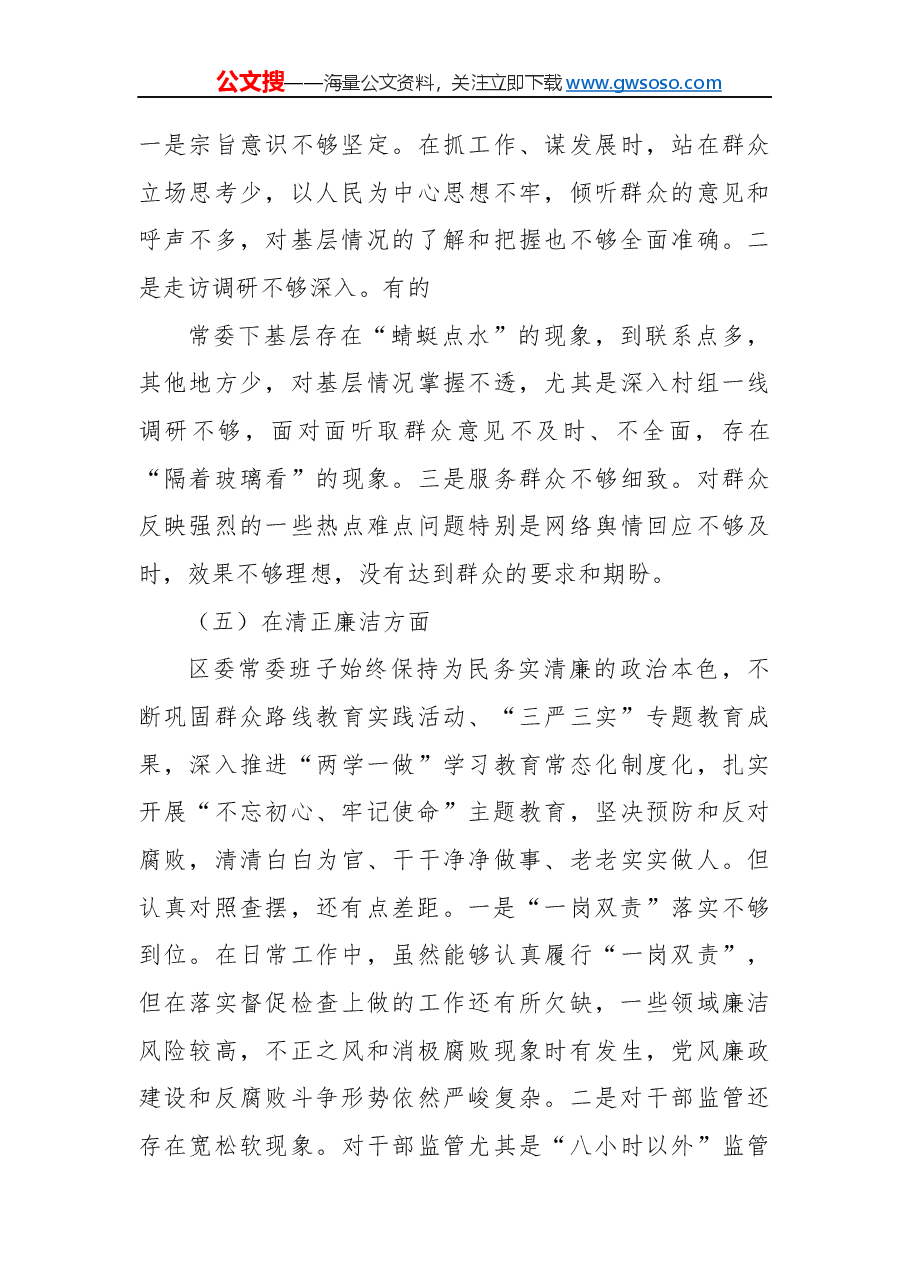 公文搜——海量公文资料，关注立即下载www.gwsoso.com

一是宗旨意识不够坚定。在抓工作、谋发展时，站在群众立场思考少，以人民为中心思想不牢，倾听群众的意见和呼声不多，对基层情况的了解和把握也不够全面准确。二是走访调研不够深入。有的

常委下基层存在“蜻蜓点水”的现象，到联系点多，其他地方少，对基层情况掌握不透，尤其是深入村组一线调研不够，面对面听取群众意见不及时、不全面，存在“隔着玻璃看”的现象。三是服务群众不够细致。对群众反映强烈的一些热点难点问题特别是网络舆情回应不够及时，效果不够理想，没有达到群众的要求和期盼。

（五）在清正廉洁方面

区委常委班子始终保持为民务实清廉的政治本色，不断巩固群众路线教育实践活动、“三严三实”专题教育成果，深入推进“两学一做”学习教育常态化制度化，扎实开展“不忘初心、牢记使命”主题教育，坚决预防和反对腐败，清清白白为官、干干净净做事、老老实实做人。但认真对照查摆，还有点差距。一是“一岗双责”落实不够到位。在日常工作中，虽然能够认真履行“一岗双责”，但在落实督促检查上做的工作还有所欠缺，一些领域廉洁风险较高，不正之风和消极腐败现象时有发生，党风廉政建设和反腐败斗争形势依然严峻复杂。二是对干部监管还存在宽松软现象。对干部监管尤其是“八小时以外”监管